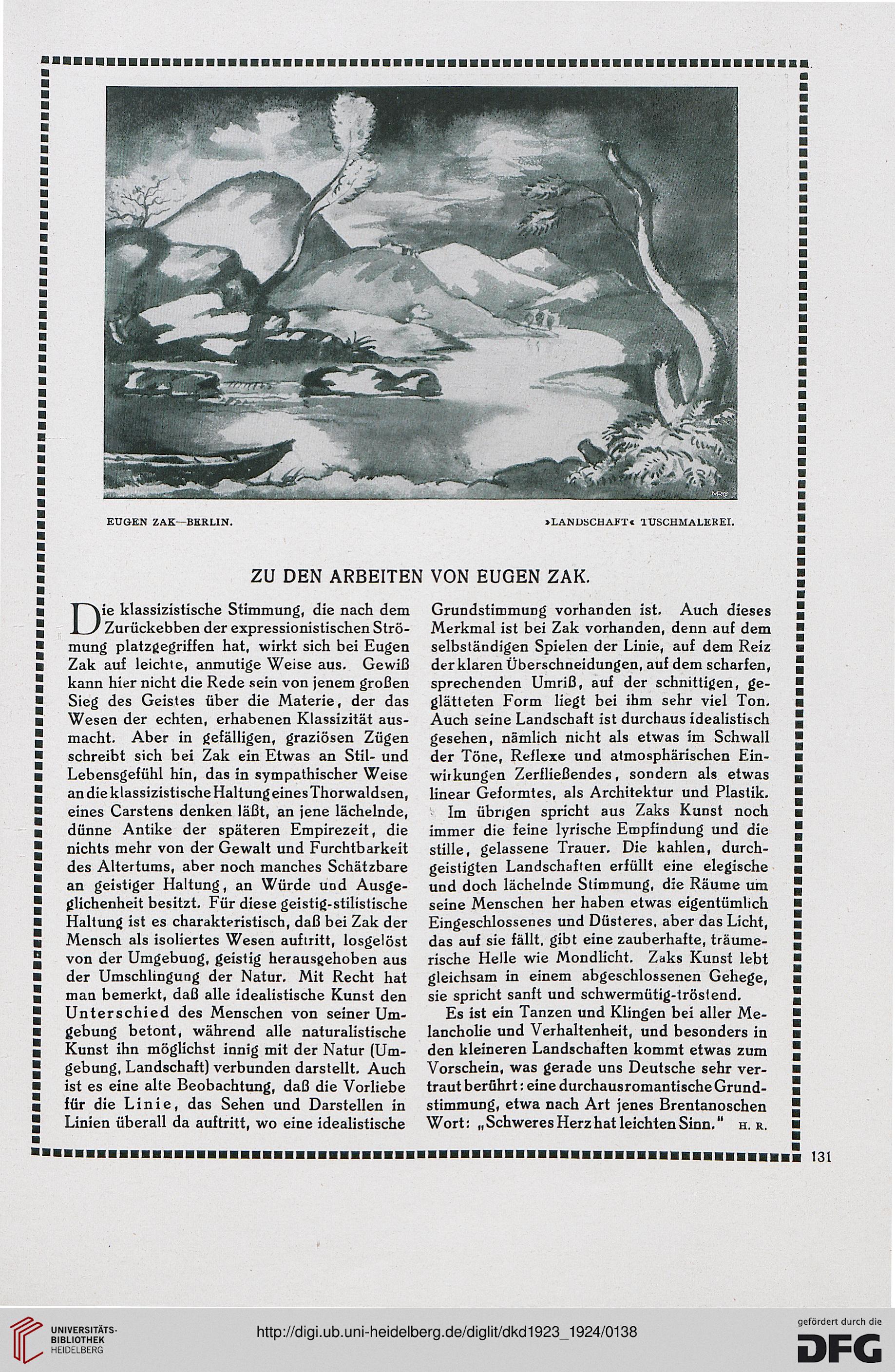 EUGEN ZAK—BERLIN. »LANDSCHAFT« TUSCHMALEREI.

ZU DEN ARBEITEN VON EUGEN ZAK.

Die klassizistische Stimmung, die nach dem Zurückebben der expressionistischen Strömung platzgegriffen hat, wirkt sich bei Eugen Zak auf leichte, anmutige Weise aus. Gewiß kann hier nicht die Rede sein von jenem großen Sieg des Geistes über die Materie, der das Wesen der echten, erhabenen Klassizität ausmacht. Aber in gefälligen, graziösen Zügen schreibt sich bei Zak ein Etwas an Stil- und Lebensgefühl hin, das in sympathischer Weise an die klassizistische Haltung eines Thorwaldsen, eines Carstens denken läßt, an jene lächelnde, dünne Antike der späteren Empirezeit, die nichts mehr von der Gewalt und Furchtbarkeit des Altertums, aber noch manches Schätzbare an geistiger Haltung, an Würde und Ausgeglichenheit besitzt. Für diese geistig-stilistische Haltung ist es charakteristisch, daß bei Zak der Mensch als isoliertes Wesen auftritt, losgelöst von der Umgebung, geistig herausgehoben aus der Umschlingung der Natur. Mit Recht hat man bemerkt, daß alle idealistische Kunst den Unterschied des Menschen von seiner Umgebung betont, während alle naturalistische Kunst ihn möglichst innig mit der Natur (Umgebung, Landschaft) verbunden darstellt. Auch ist es eine alte Beobachtung, daß die Vorliebe für die Linie, das Sehen und Darstellen in Linien überall da auftritt, wo eine idealistische Grundstimmung vorhanden ist. Auch dieses Merkmal ist bei Zak vorhanden, denn auf dem selbständigen Spielen der Linie, auf dem Reiz der klaren Überschneidungen, auf dem scharfen, sprechenden Umriß, auf der schnittigen, geglätteten Form liegt bei ihm sehr viel Ton. Auch seine Landschaft ist durchaus idealistisch gesehen, nämlich nicht als etwas im Schwall der Töne, Reflexe und atmosphärischen Einwirkungen Zerfließendes, sondern als etwas linear Geformtes, als Architektur und Plastik.

Im übrigen spricht aus Zaks Kunst noch immer die feine lyrische Empfindung und die stille, gelassene Trauer. Die kahlen, durchgeistigten Landschaften erfüllt eine elegische und doch lächelnde Stimmung, die Räume um seine Menschen her haben etwas eigentümlich Eingeschlossenes und Düsteres, aber das Licht, das auf sie fällt, gibt eine zauberhafte, träumerische Helle wie Mondlicht. Zaks Kunst lebt gleichsam in einem abgeschlossenen Gehege, sie spricht sanft und schwermütig-tröstend.

Es ist ein Tanzen und Klingen bei aller Melancholie und Verhaltenheit, und besonders in den kleineren Landschaften kommt etwas zum Vorschein, was gerade uns Deutsche sehr vertraut berührt: eine durchaus romantische Grundstimmung, etwa nach Art jenes Brentanoschen Wort: „Schweres Herz hat leichten Sinn." H. R.

131

UNIVERSITÄTS-BIBLIOTHEK HEIDELBERG

http://digi.ub.uni-heidelberg.de/diglit/dkd1923_1924/0138

gefördert durch die DFG